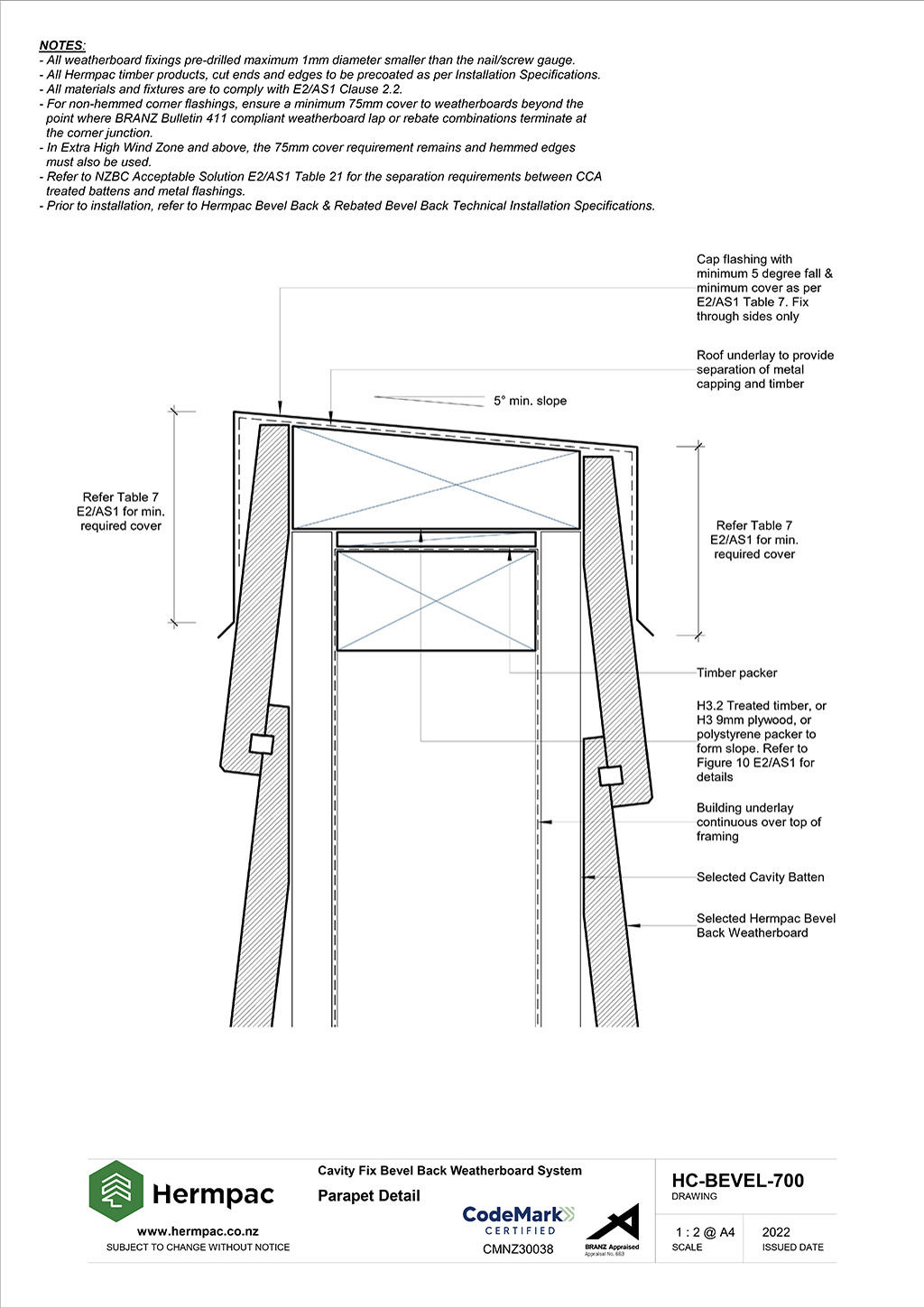 NOTES:
- All weatherboard fixings pre-drilled maximum 1mm diameter smaller than the nail/screw gauge.
- All Hermpac timber products, cut ends and edges to be precoated as per Installation Specifications.
- All materials and fixtures are to comply with E2/AS1 Clause 2.2.
- For non-hemmed corner flashings, ensure a minimum 75mm cover to weatherboards beyond the point where BRANZ Bulletin 411 compliant weatherboard lap or rebate combinations terminate at the corner junction.
- In Extra High Wind Zone and above, the 75mm cover requirement remains and hemmed edges must also be used.
- Refer to NZBC Acceptable Solution E2/AS1 Table 21 for the separation requirements between CCA treated battens and metal flashings.
- Prior to installation, refer to Hermpac Bevel Back & Rebated Bevel Back Technical Installation Specifications.

Cap flashing with minimum 5 degree fall & minimum cover as per E2/AS1 Table 7. Fix through sides only

Roof underlay to provide separation of metal capping and timber

5° min. slope

Refer Table 7 E2/AS1 for min. required cover

Refer Table 7 E2/AS1 for min. required cover

Timber packer

H3.2 Treated timber, or H3 9mm plywood, or polystyrene packer to form slope. Refer to Figure 10 E2/AS1 for details

Building underlay continuous over top of framing

Selected Cavity Batten

Selected Hermpac Bevel Back Weatherboard

Hermpac
www.hermpac.co.nz
SUBJECT TO CHANGE WITHOUT NOTICE

Cavity Fix Bevel Back Weatherboard System
Parapet Detail

CodeMark CERTIFIED
CMNZ30038

BRANZ Appraised
Appraisal No. 663

HC-BEVEL-700
DRAWING

1 : 2 @ A4
SCALE

2022
ISSUED DATE